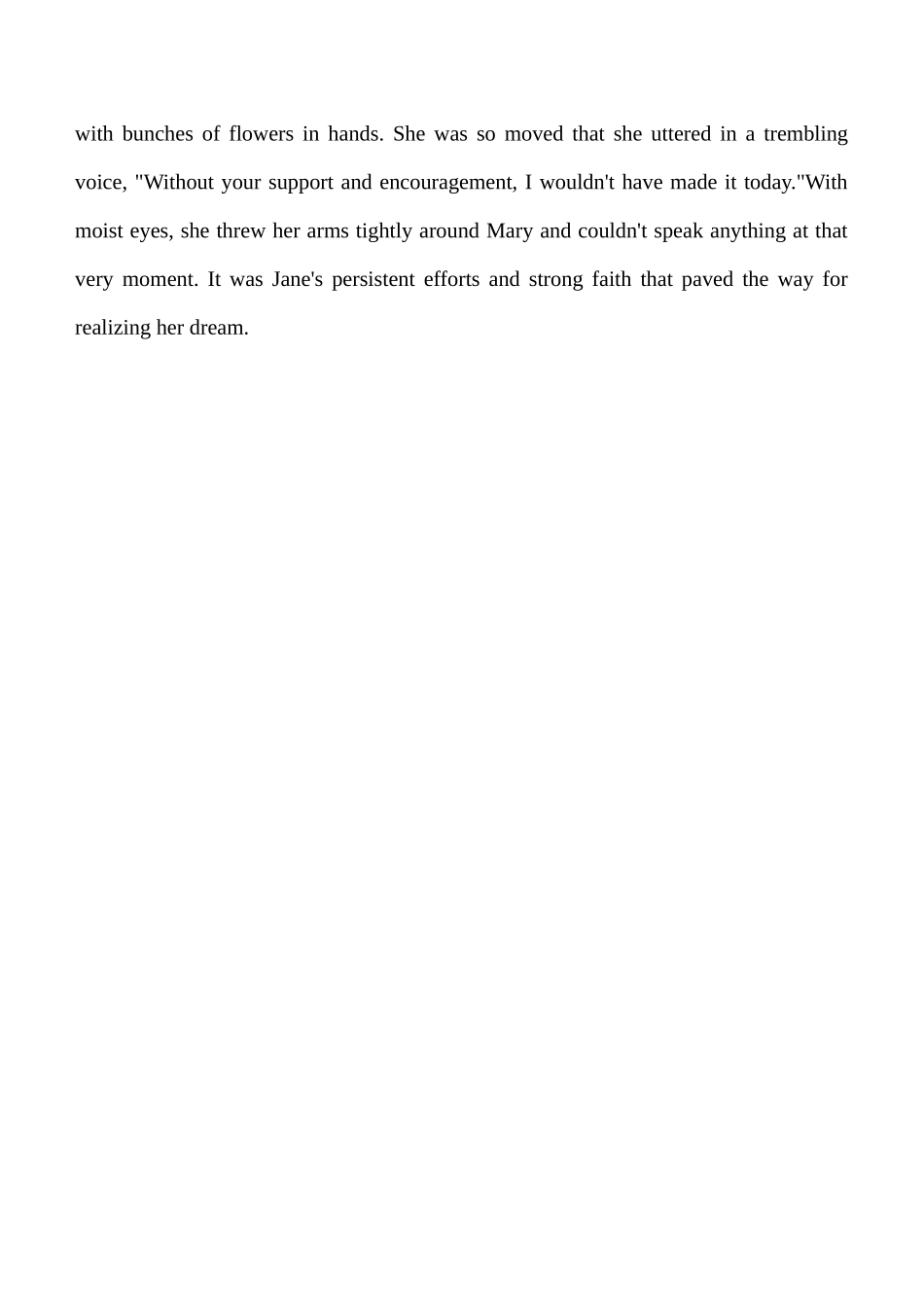 with bunches of flowers in hands. She was so moved that she uttered in a trembling voice, "Without your support and encouragement, I wouldn't have made it today."With moist eyes, she threw her arms tightly around Mary and couldn't speak anything at that very moment. It was Jane's persistent efforts and strong faith that paved the way for realizing her dream.